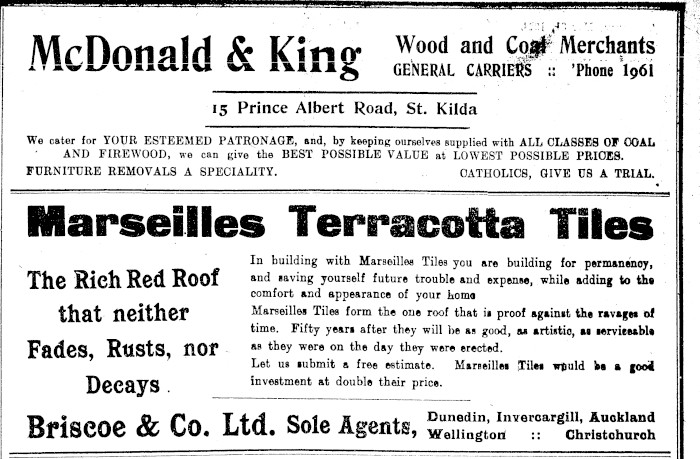 McDonald & King

Wood and Coal Merchants
GENERAL CARRIERS :: 'Phone 1961

15 Prince Albert Road, St. Kilda

We cater for YOUR ESTEEMED PATRONAGE, and, by keeping ourselves supplied with ALL CLASSES OF COAL AND FIREWOOD, we can give the BEST POSSIBLE VALUE at LOWEST POSSIBLE PRICES.
FURNITURE REMOVALS A SPECIALITY.
CATHOLICS, GIVE US A TRIAL.

Marseilles Terracotta Tiles

The Rich Red Roof that neither Fades, Rusts, nor Decays.

In building with Marseilles Tiles you are building for permanency, and saving yourself future trouble and expense, while adding to the comfort and appearance of your home
Marseilles Tiles form the one roof that is proof against the ravages of time. Fifty years after they will be as good, as artistic, as serviceable as they were on the day they were erected.
Let us submit a free estimate. Marseilles Tiles would be a good investment at double their price.

Briscoe & Co. Ltd. Sole Agents,
Dunedin, Invercargill, Auckland
Wellington :: Christchurch